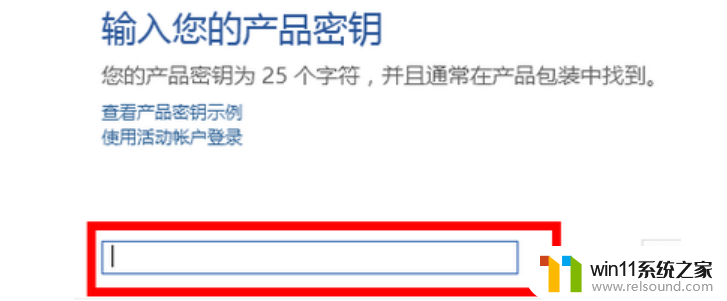 输入您的产品密钥

您的产品密钥为 25 个字符，并且通常在产品包装中找到。

查看产品密钥示例
使用活动帐户登录

win11系统之家
www.relsound.com